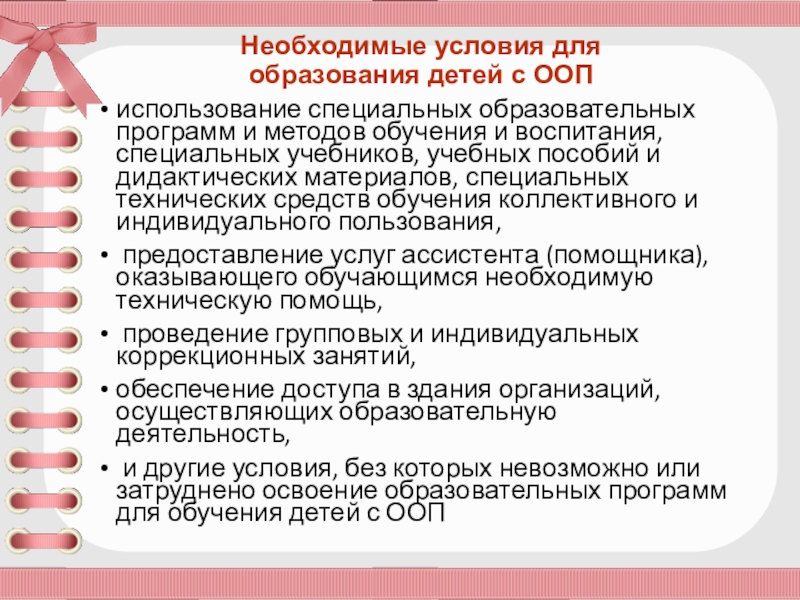 Необходимые условия для образования детей с ООП

• использование специальных образовательных программ и методов обучения и воспитания, специальных учебников, учебных пособий и дидактических материалов, специальных технических средств обучения коллективного и индивидуального пользования,

• предоставление услуг ассистента (помощника), оказывающего обучающимся необходимую техническую помощь,

• проведение групповых и индивидуальных коррекционных занятий,

• обеспечение доступа в здания организаций, осуществляющих образовательную деятельность,

• и другие условия, без которых невозможно или затруднено освоение образовательных программ для обучения детей с ООП